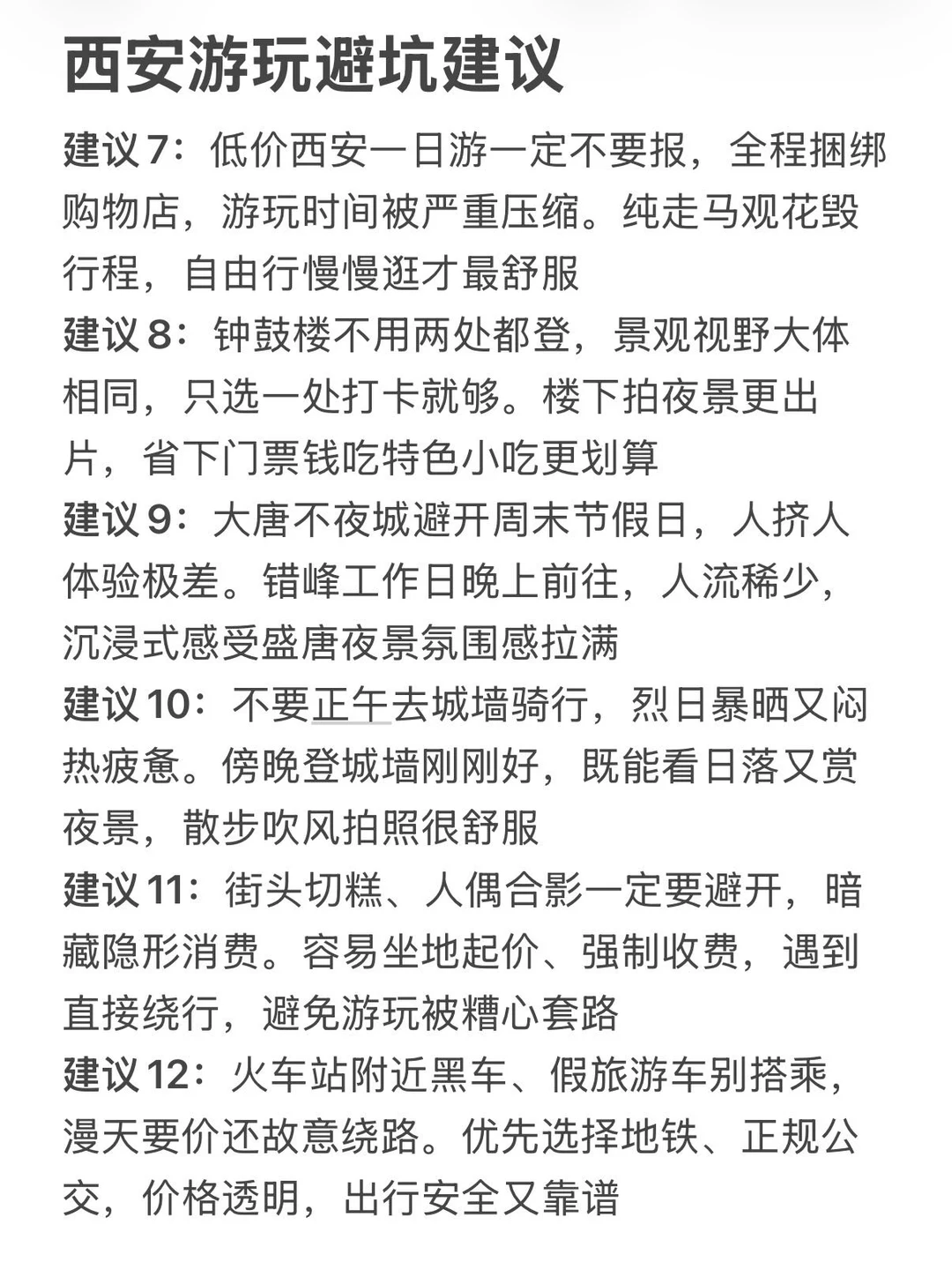 西安游玩避坑建议

建议 7：低价西安一日游一定不要报，全程捆绑购物店，游玩时间被严重压缩。纯走马观花毁行程，自由行慢慢逛才最舒服

建议 8：钟鼓楼不用两处都登，景观视野大体相同，只选一处打卡就够。楼下拍夜景更出片，省下门票钱吃特色小吃更划算

建议 9：大唐不夜城避开周末节假日，人挤人体验极差。错峰工作日晚上前往，人流稀少，沉浸式感受盛唐夜景氛围感拉满

建议 10：不要正午去城墙骑行，烈日暴晒又闷热疲惫。傍晚登城墙刚刚好，既能看日落又赏夜景，散步吹风拍照很舒服

建议 11：街头切糕、人偶合影一定要避开，暗藏隐形消费。容易坐地起价、强制收费，遇到直接绕行，避免游玩被糟心套路

建议 12：火车站附近黑车、假旅游车别搭乘，漫天要价还故意绕路。优先选择地铁、正规公交，价格透明，出行安全又靠谱